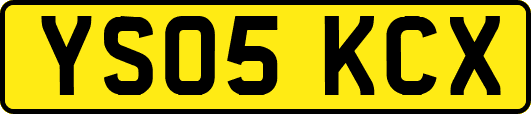 YS05 KCX